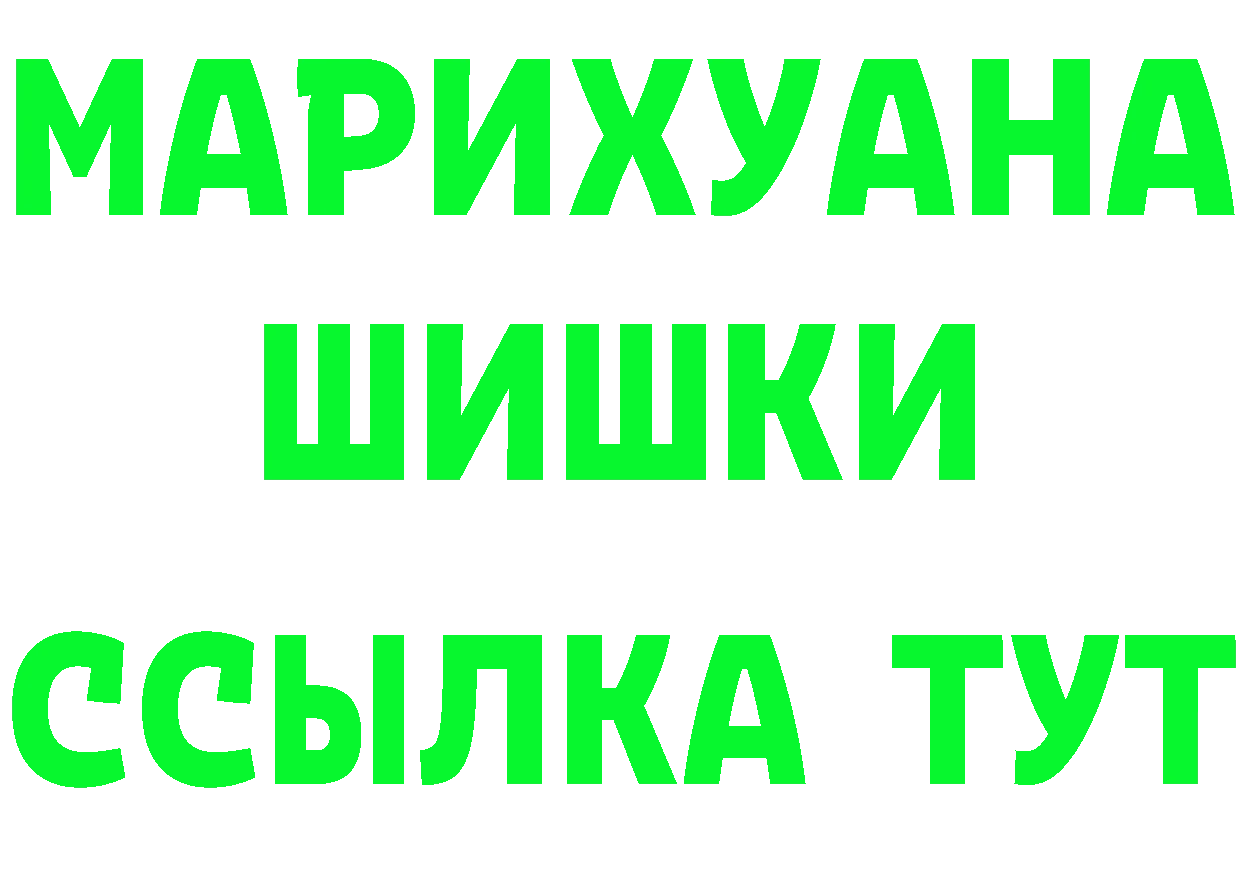 МАРИХУАНА
ШИШКИ
ССЫЛКА ТУТ